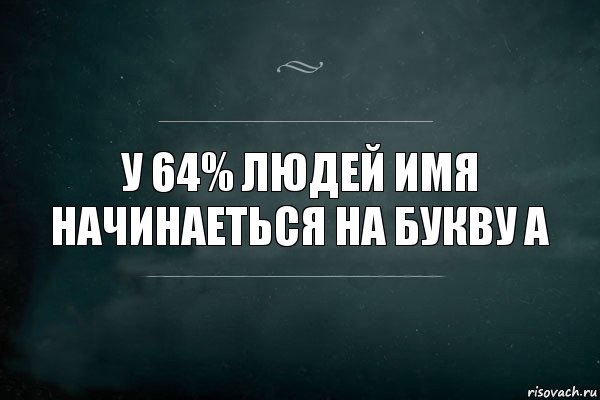 У 64% ЛЮДЕЙ ИМЯ НАЧИНАЕТЬСЯ НА БУКВУ А

risovach.ru